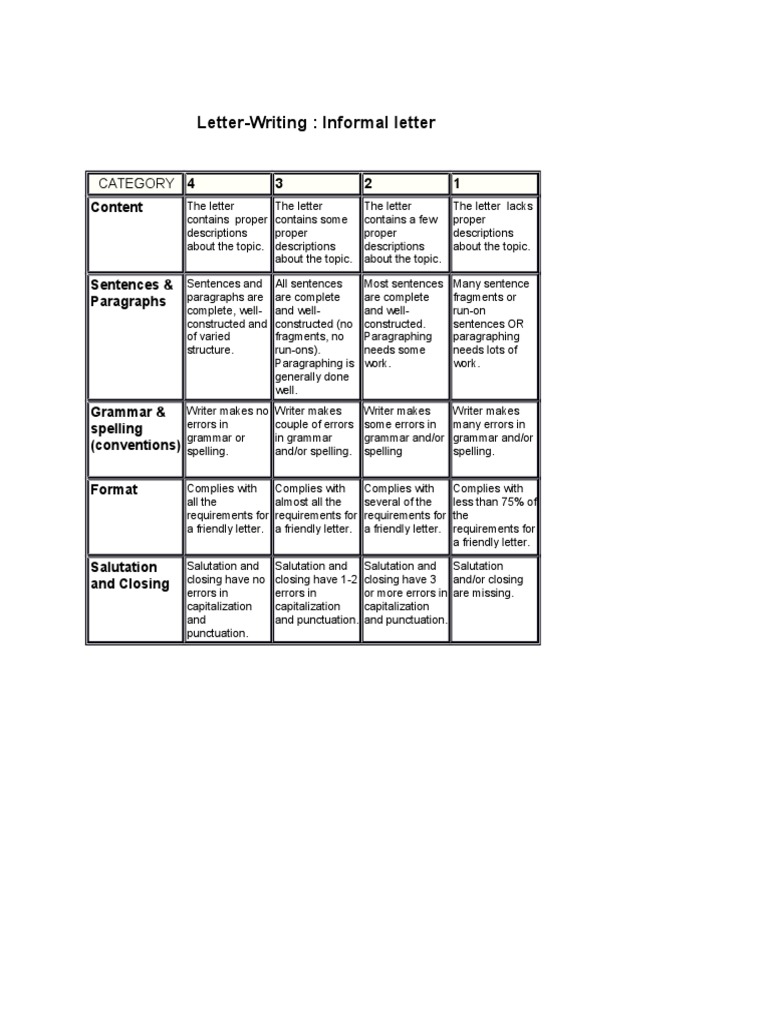 Letter-Writing : Informal letter

| CATEGORY | 4 | 3 | 2 | 1 |
|---|---|---|---|---|
| Content | The letter contains proper descriptions about the topic. | The letter contains some proper descriptions about the topic. | The letter contains a few proper descriptions about the topic. | The letter lacks proper descriptions about the topic. |
| Sentences & Paragraphs | Sentences and paragraphs are complete, well-constructed and of varied structure. | All sentences are complete and well-constructed (no fragments, no run-ons). Paragraphing is generally done well. | Most sentences are complete and well-constructed. Paragraphing needs some work. | Many sentence fragments or run-on sentences OR paragraphing needs lots of work. |
| Grammar & spelling (conventions) | Writer makes no errors in grammar or spelling. | Writer makes couple of errors in grammar and/or spelling. | Writer makes some errors in grammar and/or spelling | Writer makes many errors in grammar and/or spelling. |
| Format | Complies with all the requirements for a friendly letter. | Complies with almost all the requirements for a friendly letter. | Complies with several of the requirements for a friendly letter. | Complies with less than 75% of the requirements for a friendly letter. |
| Salutation and Closing | Salutation and closing have no errors in capitalization and punctuation. | Salutation and closing have 1-2 errors in capitalization and punctuation. | Salutation and closing have 3 or more errors in capitalization and punctuation. | Salutation and/or closing are missing. |